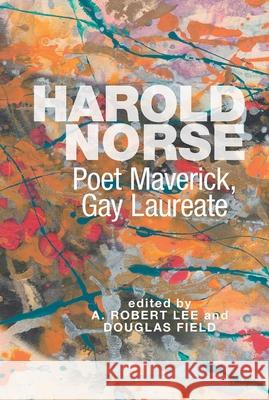 HAROLD NORSE
Poet Maverick, Gay Laureate

edited by
A. ROBERT LEE and
DOUGLAS FIELD

Kraina Książek